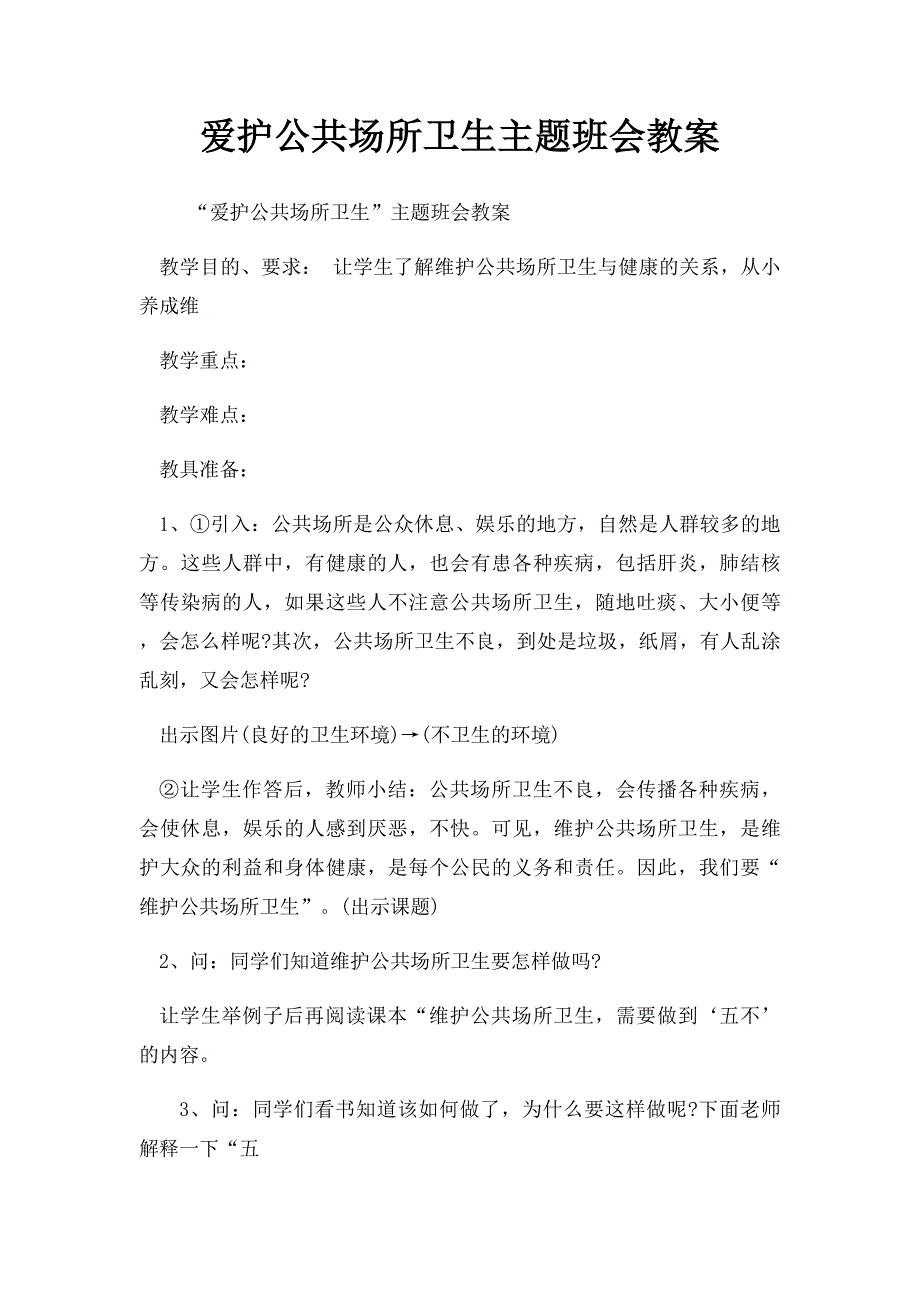 爱护公共场所卫生主题班会教案

“爱护公共场所卫生”主题班会教案

教学目的、要求： 让学生了解维护公共场所卫生与健康的关系，从小养成维

教学重点：

教学难点：

教具准备：

1、①引入：公共场所是公众休息、娱乐的地方，自然是人群较多的地方。这些人群中，有健康的人，也会有患各种疾病，包括肝炎，肺结核等传染病的人，如果这些人不注意公共场所卫生，随地吐痰、大小便等，会怎么样呢?其次，公共场所卫生不良，到处是垃圾，纸屑，有人乱涂乱刻，又会怎样呢?

出示图片(良好的卫生环境)→(不卫生的环境)

②让学生作答后，教师小结：公共场所卫生不良，会传播各种疾病，会使休息，娱乐的人感到厌恶，不快。可见，维护公共场所卫生，是维护大众的利益和身体健康，是每个公民的义务和责任。因此，我们要“维护公共场所卫生”。(出示课题)

2、问：同学们知道维护公共场所卫生要怎样做吗?

让学生举例子后再阅读课本“维护公共场所卫生，需要做到‘五不’的内容。

3、问：同学们看书知道该如何做了，为什么要这样做呢?下面老师解释一下“五